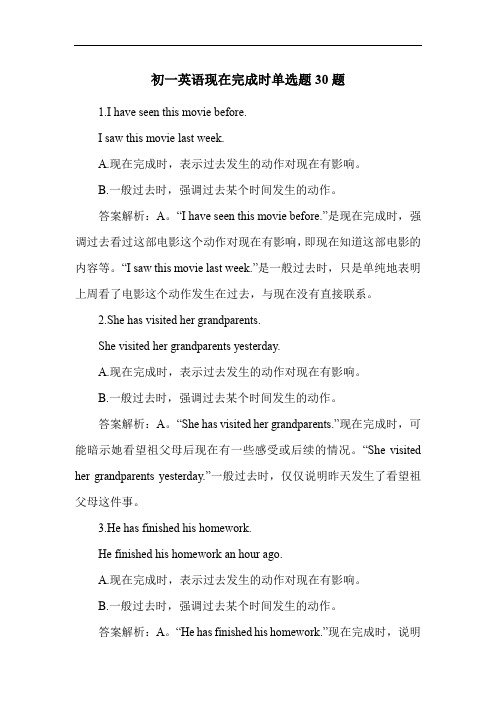 初一英语现在完成时单选题 30 题

1.I have seen this movie before.

I saw this movie last week.

A.现在完成时，表示过去发生的动作对现在有影响。

B.一般过去时，强调过去某个时间发生的动作。

答案解析：A。“I have seen this movie before.”是现在完成时，强调过去看过这部电影这个动作对现在有影响，即现在知道这部电影的内容等。“I saw this movie last week.”是一般过去时，只是单纯地表明上周看了电影这个动作发生在过去，与现在没有直接联系。

2.She has visited her grandparents.

She visited her grandparents yesterday.

A.现在完成时，表示过去发生的动作对现在有影响。

B.一般过去时，强调过去某个时间发生的动作。

答案解析：A。“She has visited her grandparents.”现在完成时，可能暗示她看望祖父母后现在有一些感受或后续的情况。“She visited her grandparents yesterday.”一般过去时，仅仅说明昨天发生了看望祖父母这件事。

3.He has finished his homework.

He finished his homework an hour ago.

A.现在完成时，表示过去发生的动作对现在有影响。

B.一般过去时，强调过去某个时间发生的动作。

答案解析：A。“He has finished his homework.”现在完成时，说明